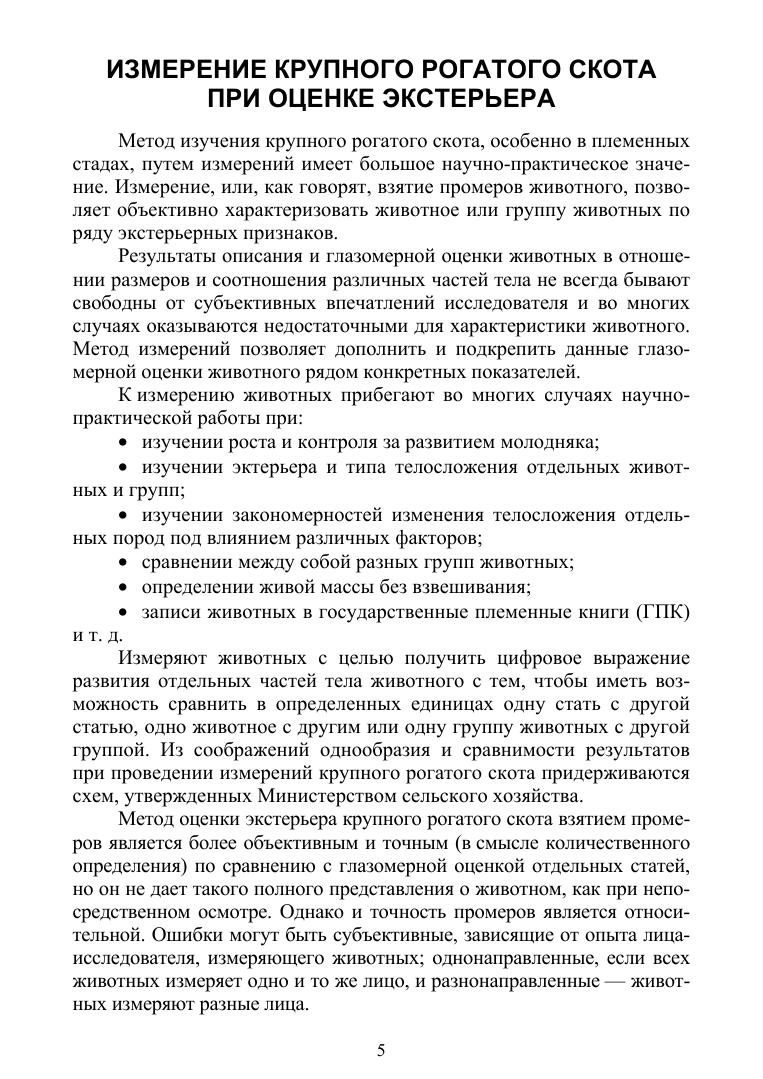 ИЗМЕРЕНИЕ КРУПНОГО РОГАТОГО СКОТА ПРИ ОЦЕНКЕ ЭКСТЕРЬЕРА

Метод изучения крупного рогатого скота, особенно в племенных стадах, путем измерений имеет большое научно-практическое значение. Измерение, или, как говорят, взятие промеров животного, позволяет объективно характеризовать животное или группу животных по ряду экстерьерных признаков.

Результаты описания и глазомерной оценки животных в отношении размеров и соотношения различных частей тела не всегда бывают свободны от субъективных впечатлений исследователя и во многих случаях оказываются недостаточными для характеристики животного. Метод измерений позволяет дополнить и подкрепить данные глазомерной оценки животного рядом конкретных показателей.

К измерению животных прибегают во многих случаях научно-практической работы при:

• изучении роста и контроля за развитием молодняка;

• изучении эктерьера и типа телосложения отдельных животных и групп;

• изучении закономерностей изменения телосложения отдельных пород под влиянием различных факторов;

• сравнении между собой разных групп животных;

• определении живой массы без взвешивания;

• записи животных в государственные племенные книги (ГПК) и т. д.

Измеряют животных с целью получить цифровое выражение развития отдельных частей тела животного с тем, чтобы иметь возможность сравнить в определенных единицах одну стать с другой статью, одно животное с другим или одну группу животных с другой группой. Из соображений однообразия и сравнимости результатов при проведении измерений крупного рогатого скота придерживаются схем, утвержденных Министерством сельского хозяйства.

Метод оценки экстерьера крупного рогатого скота взятием промеров является более объективным и точным (в смысле количественного определения) по сравнению с глазомерной оценкой отдельных статей, но он не дает такого полного представления о животном, как при непосредственном осмотре. Однако и точность промеров является относительной. Ошибки могут быть субъективные, зависящие от опыта лица-исследователя, измеряющего животных; однонаправленные, если всех животных измеряет одно и то же лицо, и разнонаправленные — животных измеряют разные лица.

5